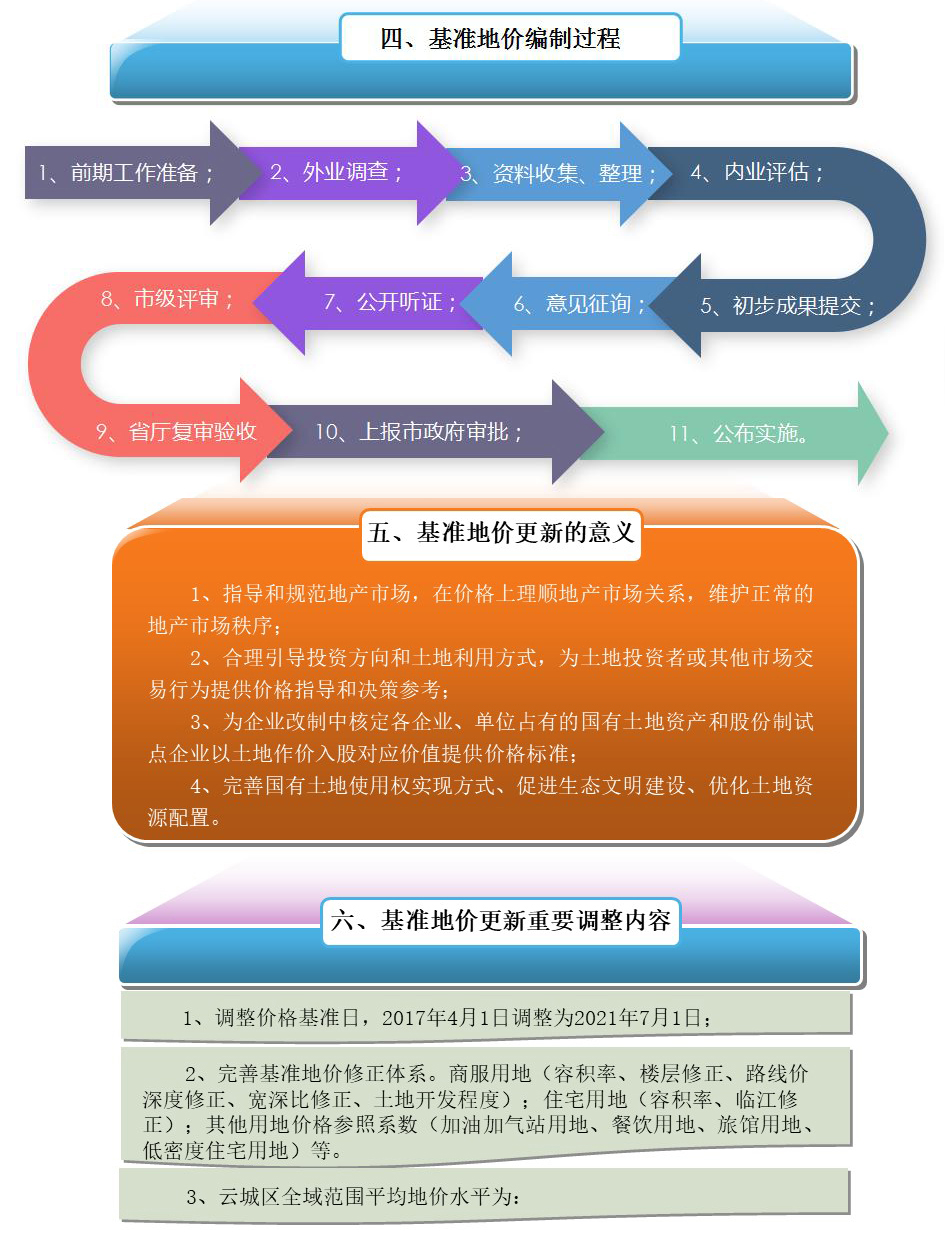 四、基准地价编制过程

1、前期工作准备；

2、外业调查；

3、资料收集、整理；

4、内业评估；

5、初步成果提交；

6、意见征询；

7、公开听证；

8、市级评审；

9、省厅复审验收

10、上报市政府审批；

11、公布实施。

五、基准地价更新的意义

1、指导和规范地产市场，在价格上理顺地产市场关系，维护正常的地产市场秩序；

2、合理引导投资方向和土地利用方式，为土地投资者或其他市场交易行为提供价格指导和决策参考；

3、为企业改制中核定各企业、单位占有的国有土地资产和股份制试点企业以土地作价入股对应价值提供价格标准；

4、完善国有土地使用权实现方式、促进生态文明建设、优化土地资源配置。

六、基准地价更新重要调整内容

1、调整价格基准日，2017年4月1日调整为2021年7月1日；

2、完善基准地价修正体系。商服用地（容积率、楼层修正、路线价深度修正、宽深比修正、土地开发程度）；住宅用地（容积率、临江修正）；其他用地价格参照系数（加油加气站用地、餐饮用地、旅馆用地、低密度住宅用地）等。

3、云城区全域范围平均地价水平为：